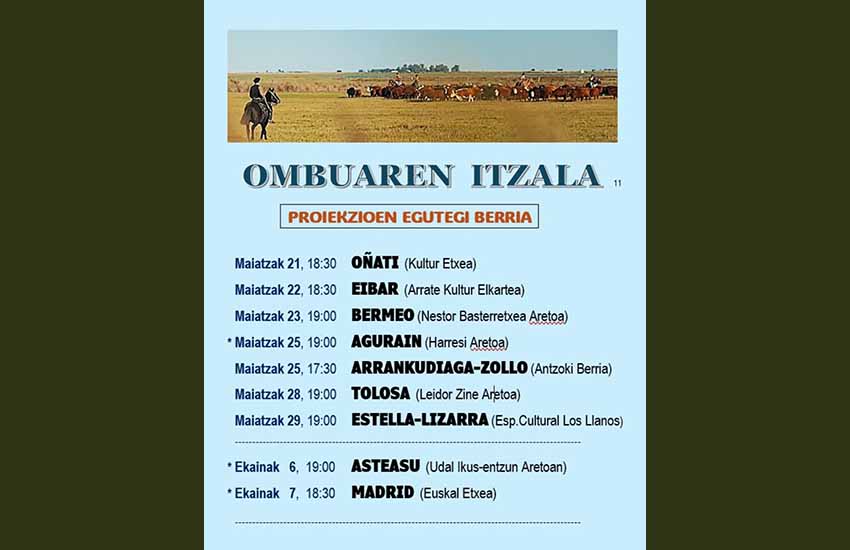 OMBUAREN ITZALA 11

PROIEKZIOEN EGUTEGI BERRIA

Maiatzak 21, 18:30 OÑATI (Kultur Etxea)
Maiatzak 22, 18:30 EIBAR (Arrate Kultur Elkartea)
Maiatzak 23, 19:00 BERMEO (Nestor Basterretxea Aretoa)
* Maiatzak 25, 19:00 AGURAIN (Harresi Aretoa)
Maiatzak 25, 17:30 ARRANKUDIAGA-ZOLLO (Antzoki Berria)
Maiatzak 28, 19:00 TOLOSA (Leidor Zine Aretoa)
Maiatzak 29, 19:00 ESTELLA-LIZARRA (Esp.Cultural Los Llanos)

* Ekainak 6, 19:00 ASTEASU (Udal Ikus-entzun Aretoan)
* Ekainak 7, 18:30 MADRID (Euskal Etxea)